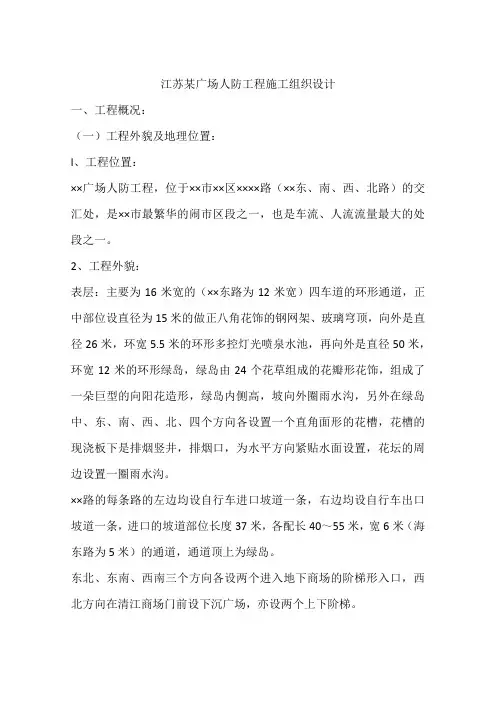 江苏某广场人防工程施工组织设计

一、工程概况：

（一）工程外貌及地理位置：

l、工程位置：

××广场人防工程，位于××市××区××××路（××东、南、西、北路）的交汇处，是××市最繁华的闹市区段之一，也是车流、人流流量最大的处段之一。

2、工程外貌：

表层：主要为 16 米宽的（××东路为 12 米宽）四车道的环形通道，正中部位设直径为 15 米的做正八角花饰的钢网架、玻璃穹顶，向外是直径 26 米，环宽 5.5 米的环形多控灯光喷泉水池，再向外是直径 50 米，环宽 12 米的环形绿岛，绿岛由 24 个花草组成的花瓣形花饰，组成了一朵巨型的向阳花造形，绿岛内侧高，坡向外圈雨水沟，另外在绿岛中、东、南、西、北、四个方向各设置一个直角面形的花槽，花槽的现浇板下是排烟竖井，排烟口，为水平方向紧贴水面设置，花坛的周边设置一圈雨水沟。

××路的每条路的左边均设自行车进口坡道一条，右边均设自行车出口坡道一条，进口的坡道部位长度 37 米，各配长 40～55 米，宽 6 米（海东路为 5 米）的通道，通道顶上为绿岛。

东北、东南、西南三个方向各设两个进入地下商场的阶梯形入口，西北方向在清江商场门前设下沉广场，亦设两个上下阶梯。